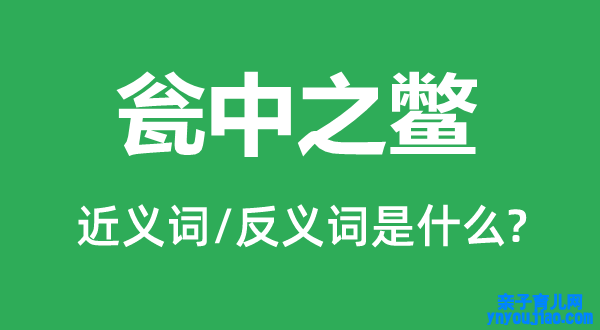 瓮中之鳖

近义词/反义词是什么?

亲子育儿网
ynyoujiao.com